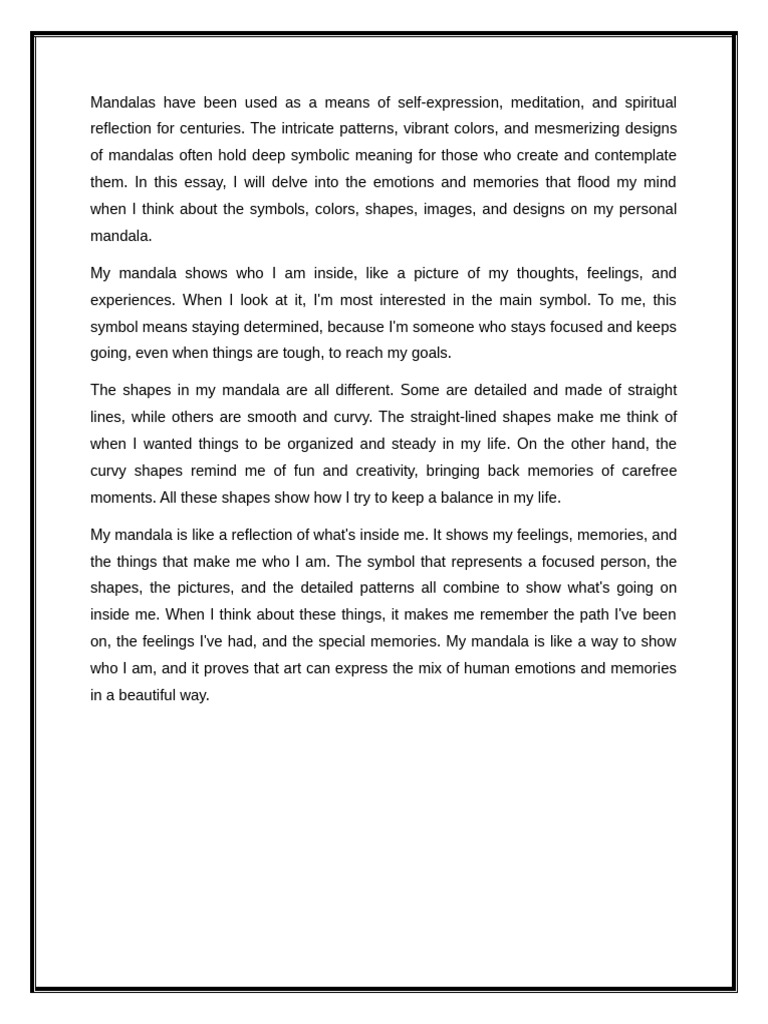 Mandalas have been used as a means of self-expression, meditation, and spiritual reflection for centuries. The intricate patterns, vibrant colors, and mesmerizing designs of mandalas often hold deep symbolic meaning for those who create and contemplate them. In this essay, I will delve into the emotions and memories that flood my mind when I think about the symbols, colors, shapes, images, and designs on my personal mandala.

My mandala shows who I am inside, like a picture of my thoughts, feelings, and experiences. When I look at it, I'm most interested in the main symbol. To me, this symbol means staying determined, because I'm someone who stays focused and keeps going, even when things are tough, to reach my goals.

The shapes in my mandala are all different. Some are detailed and made of straight lines, while others are smooth and curvy. The straight-lined shapes make me think of when I wanted things to be organized and steady in my life. On the other hand, the curvy shapes remind me of fun and creativity, bringing back memories of carefree moments. All these shapes show how I try to keep a balance in my life.

My mandala is like a reflection of what's inside me. It shows my feelings, memories, and the things that make me who I am. The symbol that represents a focused person, the shapes, the pictures, and the detailed patterns all combine to show what's going on inside me. When I think about these things, it makes me remember the path I've been on, the feelings I've had, and the special memories. My mandala is like a way to show who I am, and it proves that art can express the mix of human emotions and memories in a beautiful way.